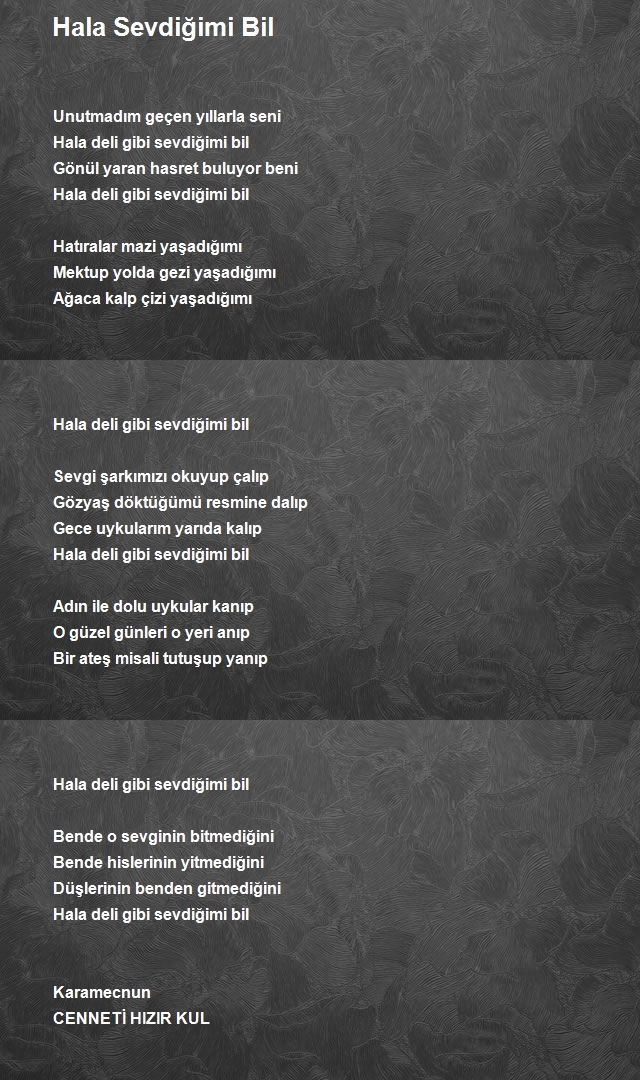 Hala Sevdiğimi Bil

Unutmadım geçen yıllarla seni
Hala deli gibi sevdiğimi bil
Gönül yaran hasret buluyor beni
Hala deli gibi sevdiğimi bil

Hatıralar mazi yaşadığımı
Mektup yolda gezi yaşadığımı
Ağaca kalp çizi yaşadığımı

Hala deli gibi sevdiğimi bil

Sevgi şarkımızı okuyup çalıp
Gözyaş döktüğümü resmine dalıp
Gece uykularım yarıda kalıp
Hala deli gibi sevdiğimi bil

Adın ile dolu uykular kanıp
O güzel günleri o yeri anıp
Bir ateş misali tutuşup yanıp

Hala deli gibi sevdiğimi bil

Bende o sevginin bitmediğini
Bende hislerinin yitmediğini
Düşlerinin benden gitmediğini
Hala deli gibi sevdiğimi bil

Karamecnun
CENNETİ HIZIR KUL